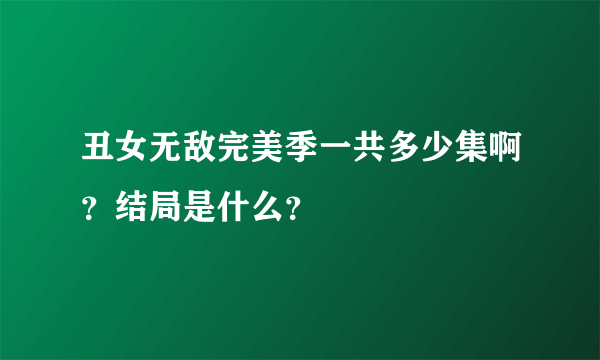 丑女无敌完美季一共多少集啊？结局是什么？